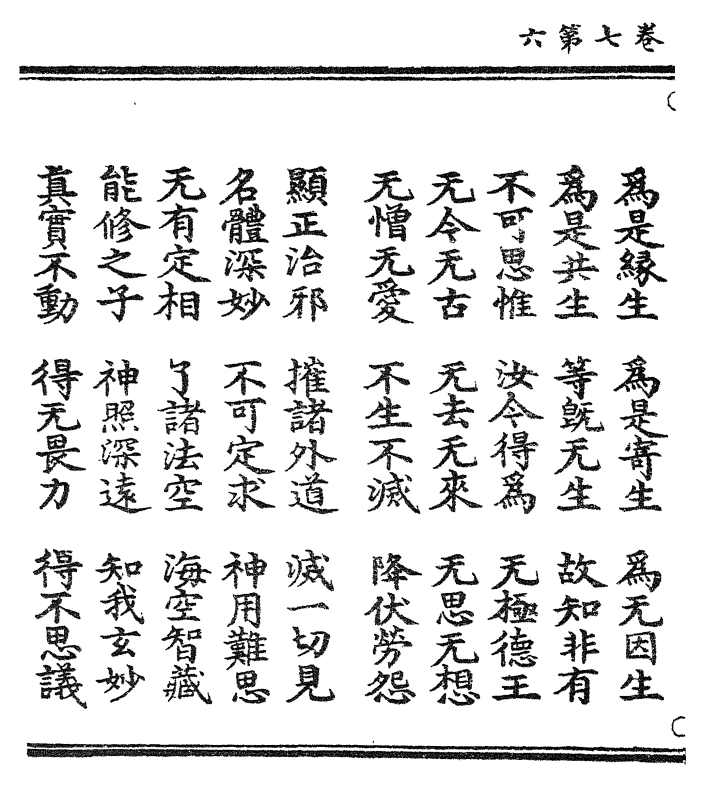 卷七第六

爲是緣生　爲是寄生　爲无因生
爲是共生　等旣无生　故知非有
不可思惟　汝令得爲　无極德王
无今无古　无去无來　无思无想
无憎无愛　不生不滅　降伏勞怨

顯正治邪　摧諸外道　滅一切見
名體深妙　不可定求　神用難思
无有定相　了諸法空　海空智藏
能修之子　神照深遠　知我玄妙
真實不動　得无畏力　得不思議